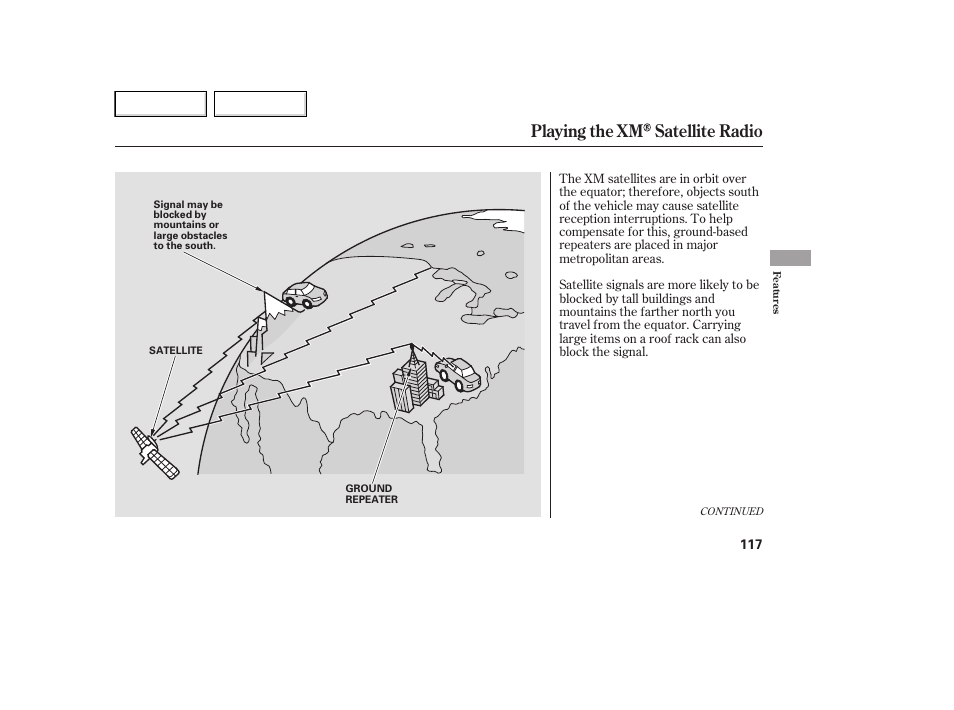 Playing the XM® Satellite Radio

Signal may be blocked by mountains or large obstacles to the south.

SATELLITE

GROUND REPEATER

The XM satellites are in orbit over the equator; therefore, objects south of the vehicle may cause satellite reception interruptions. To help compensate for this, ground-based repeaters are placed in major metropolitan areas.

Satellite signals are more likely to be blocked by tall buildings and mountains the farther north you travel from the equator. Carrying large items on a roof rack can also block the signal.

Features

CONTINUED

117